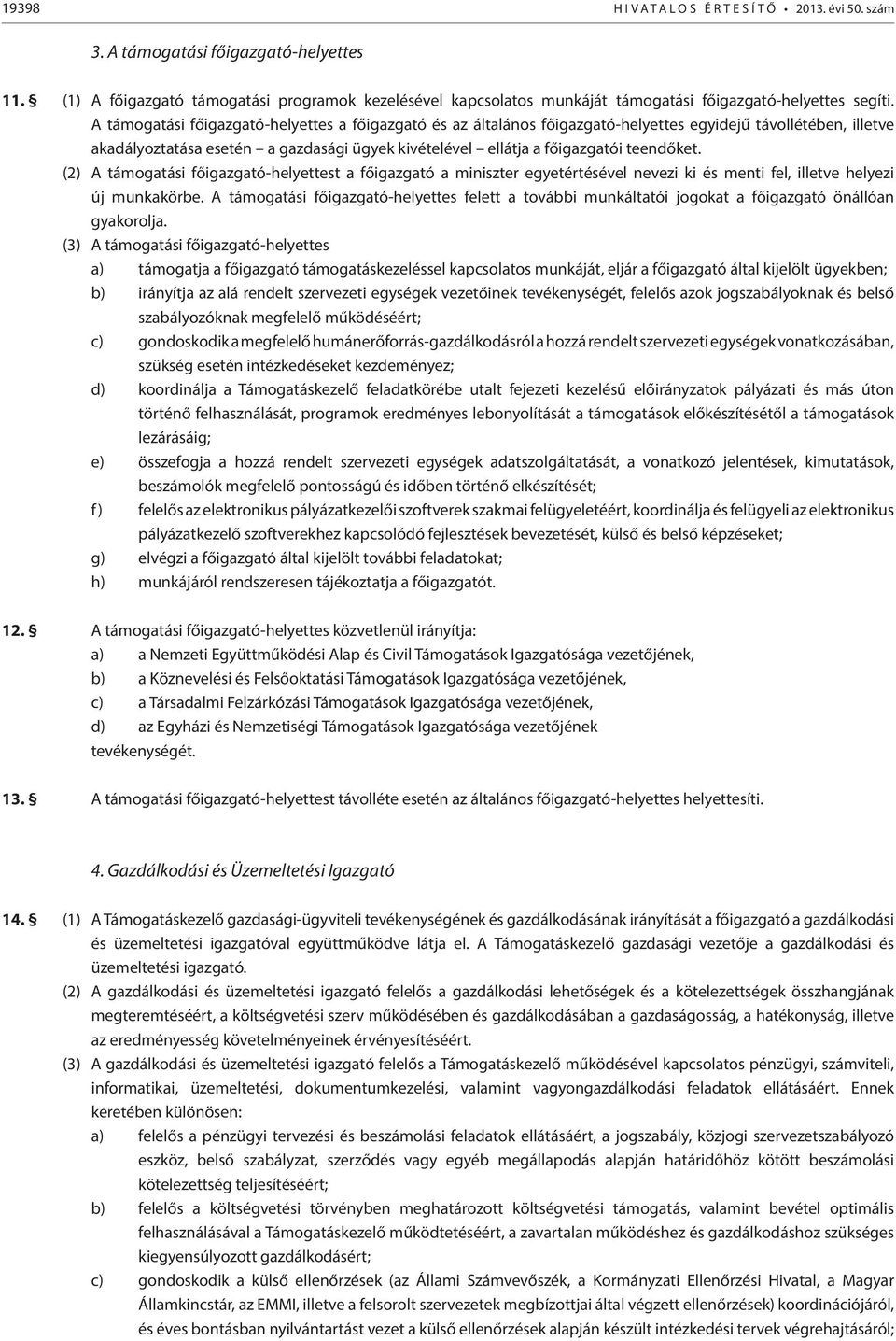 19398 HIVATALOS ÉRTESÍTŐ • 2013. évi 50. szám

3. A támogatási főigazgató-helyettes

11. § (1) A főigazgató támogatási programok kezelésével kapcsolatos munkáját támogatási főigazgató-helyettes segíti. A támogatási főigazgató-helyettes a főigazgató és az általános főigazgató-helyettes egyidejű távollétében, illetve akadályoztatása esetén – a gazdasági ügyek kivételével – ellátja a főigazgatói teendőket.
(2) A támogatási főigazgató-helyettest a főigazgató a miniszter egyetértésével nevezi ki és menti fel, illetve helyezi új munkakörbe. A támogatási főigazgató-helyettes felett a további munkáltatói jogokat a főigazgató önállóan gyakorolja.
(3) A támogatási főigazgató-helyettes
a) támogatja a főigazgató támogatáskezeléssel kapcsolatos munkáját, eljár a főigazgató által kijelölt ügyekben;
b) irányítja az alá rendelt szervezeti egységek vezetőinek tevékenységét, felelős azok jogszabályoknak és belső szabályozóknak megfelelő működéséért;
c) gondoskodik a megfelelő humánerőforrás-gazdálkodásról a hozzá rendelt szervezeti egységek vonatkozásában, szükség esetén intézkedéseket kezdeményez;
d) koordinálja a Támogatáskezelő feladatkörébe utalt fejezeti kezelésű előirányzatok pályázati és más úton történő felhasználását, programok eredményes lebonyolítását a támogatások előkészítésétől a támogatások lezárásáig;
e) összefogja a hozzá rendelt szervezeti egységek adatszolgáltatását, a vonatkozó jelentések, kimutatások, beszámolók megfelelő pontosságú és időben történő elkészítését;
f) felelős az elektronikus pályázatkezelői szoftverek szakmai felügyeletéért, koordinálja és felügyeli az elektronikus pályázatkezelő szoftverekhez kapcsolódó fejlesztések bevezetését, külső és belső képzéseket;
g) elvégzi a főigazgató által kijelölt további feladatokat;
h) munkájáról rendszeresen tájékoztatja a főigazgatót.

12. § A támogatási főigazgató-helyettes közvetlenül irányítja:
a) a Nemzeti Együttműködési Alap és Civil Támogatások Igazgatósága vezetőjének,
b) a Köznevelési és Felsőoktatási Támogatások Igazgatósága vezetőjének,
c) a Társadalmi Felzárkózási Támogatások Igazgatósága vezetőjének,
d) az Egyházi és Nemzetiségi Támogatások Igazgatósága vezetőjének
tevékenységét.

13. § A támogatási főigazgató-helyettest távolléte esetén az általános főigazgató-helyettes helyettesíti.

4. Gazdálkodási és Üzemeltetési Igazgató

14. § (1) A Támogatáskezelő gazdasági-ügyviteli tevékenységének és gazdálkodásának irányítását a főigazgató a gazdálkodási és üzemeltetési igazgatóval együttműködve látja el. A Támogatáskezelő gazdasági vezetője a gazdálkodási és üzemeltetési igazgató.
(2) A gazdálkodási és üzemeltetési igazgató felelős a gazdálkodási lehetőségek és a kötelezettségek összhangjának megteremtéséért, a költségvetési szerv működésében és gazdálkodásában a gazdaságosság, a hatékonyság, illetve az eredményesség követelményeinek érvényesítéséért.
(3) A gazdálkodási és üzemeltetési igazgató felelős a Támogatáskezelő működésével kapcsolatos pénzügyi, számviteli, informatikai, üzemeltetési, dokumentumkezelési, valamint vagyongazdálkodási feladatok ellátásáért. Ennek keretében különösen:
a) felelős a pénzügyi tervezési és beszámolási feladatok ellátásáért, a jogszabály, közjogi szervezetszabályozó eszköz, belső szabályzat, szerződés vagy egyéb megállapodás alapján határidőhöz kötött beszámolási kötelezettség teljesítéséért;
b) felelős a költségvetési törvényben meghatározott költségvetési támogatás, valamint bevétel optimális felhasználásával a Támogatáskezelő működtetéséért, a zavartalan működéshez és gazdálkodáshoz szükséges kiegyensúlyozott gazdálkodásért;
c) gondoskodik a külső ellenőrzések (az Állami Számvevőszék, a Kormányzati Ellenőrzési Hivatal, a Magyar Államkincstár, az EMMI, illetve a felsorolt szervezetek megbízottjai által végzett ellenőrzések) koordinációjáról, és éves bontásban nyilvántartást vezet a külső ellenőrzések alapján készült intézkedési tervek végrehajtásáról;